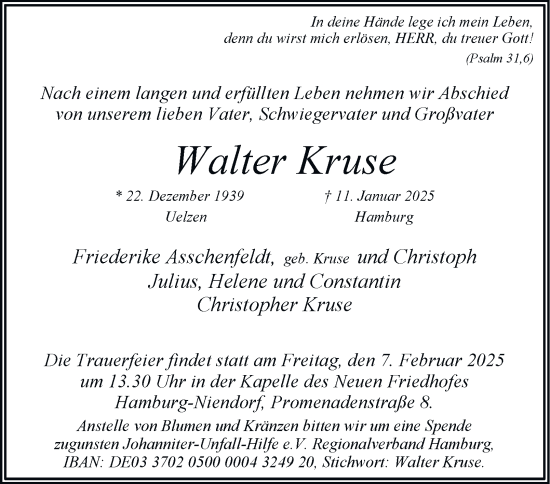 In deine Hände lege ich mein Leben,
denn du wirst mich erlösen, HERR, du treuer Gott!
(Psalm 31,6)

Nach einem langen und erfüllten Leben nehmen wir Abschied von unserem lieben Vater, Schwiegervater und Großvater

Walter Kruse

* 22. Dezember 1939
Uelzen

† 11. Januar 2025
Hamburg

Friederike Asschenfeldt, geb. Kruse und Christoph
Julius, Helene und Constantin
Christopher Kruse

Die Trauerfeier findet statt am Freitag, den 7. Februar 2025 um 13.30 Uhr in der Kapelle des Neuen Friedhofes Hamburg-Niendorf, Promenadenstraße 8.

Anstelle von Blumen und Kränzen bitten wir um eine Spende zugunsten Johanniter-Unfall-Hilfe e.V. Regionalverband Hamburg, IBAN: DE03 3702 0500 0004 3249 20, Stichwort: Walter Kruse.